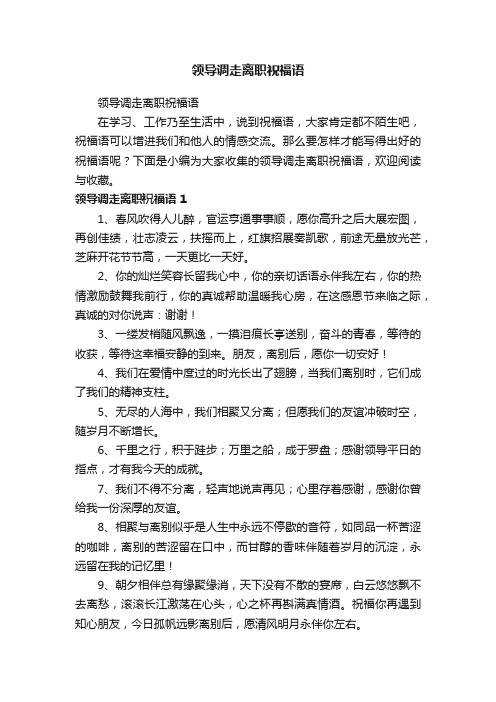 领导调走离职祝福语

领导调走离职祝福语

在学习、工作乃至生活中，说到祝福语，大家肯定都不陌生吧，祝福语可以增进我们和他人的情感交流。那么要怎样才能写得出好的祝福语呢？下面是小编为大家收集的领导调走离职祝福语，欢迎阅读与收藏。

领导调走离职祝福语 1

1、春风吹得人儿醉，官运亨通事事顺，愿你高升之后大展宏图，再创佳绩，壮志凌云，扶摇而上，红旗招展奏凯歌，前途无量放光芒，芝麻开花节节高，一天更比一天好。

2、你的灿烂笑容长留我心中，你的亲切话语永伴我左右，你的热情激励鼓舞我前行，你的真诚帮助温暖我心房，在这感恩节来临之际，真诚的对你说声：谢谢！

3、一缕发梢随风飘逸，一摸泪痕长亭送别，奋斗的青春，等待的收获，等待这幸福安静的到来。朋友，离别后，愿你一切安好！

4、我们在爱情中度过的时光长出了翅膀，当我们离别时，它们成了我们的精神支柱。

5、无尽的人海中，我们相聚又分离；但愿我们的友谊冲破时空，随岁月不断增长。

6、千里之行，积于跬步；万里之船，成于罗盘；感谢领导平日的指点，才有我今天的成就。

7、我们不得不分离，轻声地说声再见；心里存着感谢，感谢你曾给我一份深厚的友谊。

8、相聚与离别似乎是人生中永远不停歇的音符，如同品一杯苦涩的咖啡，离别的苦涩留在口中，而甘醇的香味伴随着岁月的沉淀，永远留在我的记忆里！

9、朝夕相伴总有缘聚缘消，天下没有不散的宴席，白云悠悠飘不去离愁，滚滚长江激荡在心头，心之杯再斟满真情酒。祝福你再遇到知心朋友，今日孤帆远影离别后，愿清风明月永伴你左右。